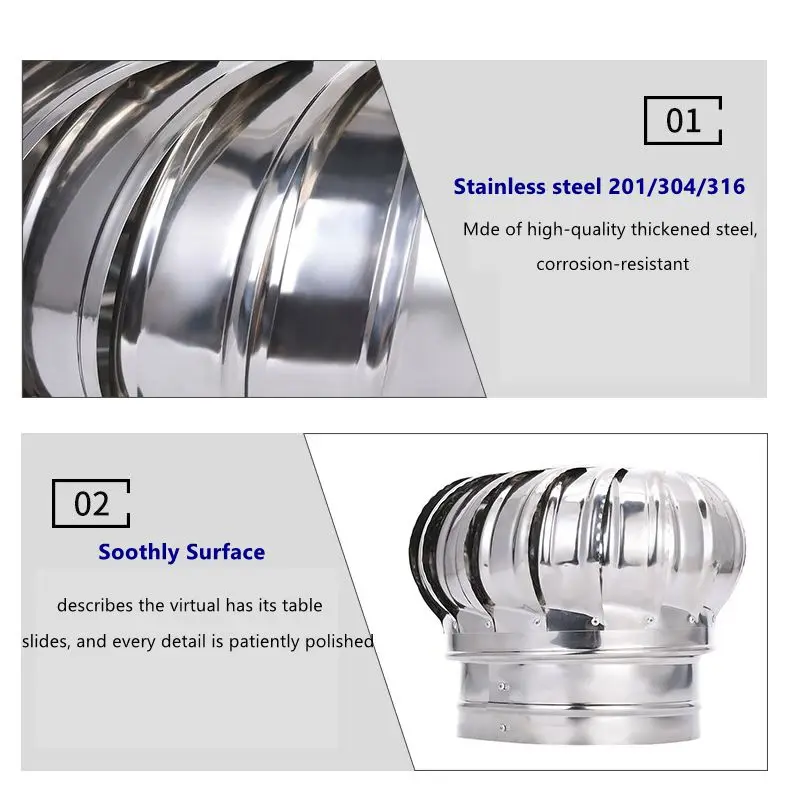 01

Stainless steel 201/304/316

Mde of high-quality thickened steel, corrosion-resistant

02

Soothly Surface

describes the virtual has its table slides, and every detail is patiently polished